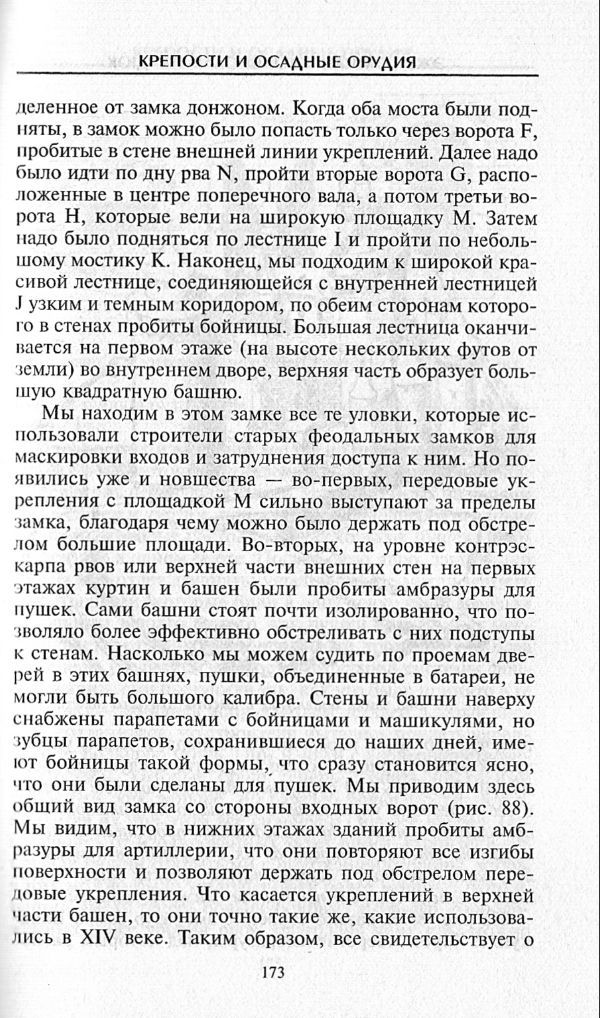 КРЕПОСТИ И ОСАДНЫЕ ОРУДИЯ

деленное от замка донжоном. Когда оба моста были подняты, в замок можно было попасть только через ворота F, пробитые в стене внешней линии укреплений. Далее надо было идти по дну рва N, пройти вторые ворота G, расположенные в центре поперечного вала, а потом третьи ворота H, которые вели на широкую площадку M. Затем надо было подняться по лестнице I и пройти по небольшому мостику K. Наконец, мы подходим к широкой красивой лестнице, соединяющейся с внутренней лестницей J узким и темным коридором, по обеим сторонам которого в стенах пробиты бойницы. Большая лестница оканчивается на первом этаже (на высоте нескольких футов от земли) во внутреннем дворе, верхняя часть образует большую квадратную башню.

Мы находим в этом замке все те уловки, которые использовали строители старых феодальных замков для маскировки входов и затруднения доступа к ним. Но появились уже и новшества — во-первых, передовые укрепления с площадкой M сильно выступают за пределы замка, благодаря чему можно было держать под обстрелом большие площади. Во-вторых, на уровне контрэскарпа рвов или верхней части внешних стен на первых этажах куртин и башен были пробиты амбразуры для пушек. Сами башни стоят почти изолированно, что позволяло более эффективно обстреливать с них подступы к стенам. Насколько мы можем судить по проемам дверей в этих башнях, пушки, объединенные в батареи, не могли быть большого калибра. Стены и башни наверху снабжены парапетами с бойницами и машикулями, но зубцы парапетов, сохранившиеся до наших дней, имеют бойницы такой формы, что сразу становится ясно, что они были сделаны для пушек. Мы приводим здесь общий вид замка со стороны входных ворот (рис. 88). Мы видим, что в нижних этажах зданий пробиты амбразуры для артиллерии, что они повторяют все изгибы поверхности и позволяют держать под обстрелом передовые укрепления. Что касается укреплений в верхней части башен, то они точно такие же, какие использовались в XIV веке. Таким образом, все свидетельствует о

173